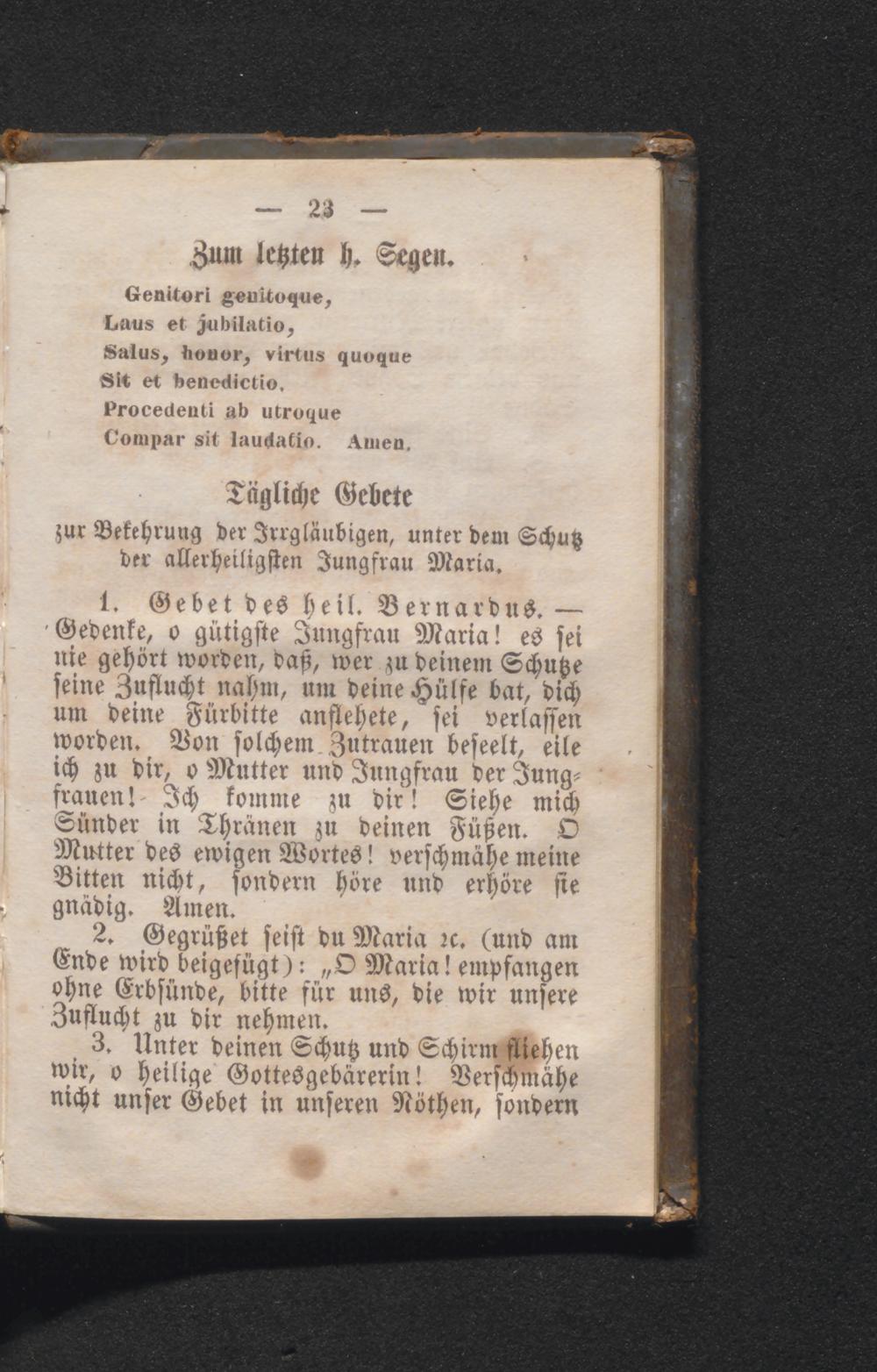 — 23 —

Zum letzten h. Segen.

Genitori genitoque,
Laus et jubilatio,
Salus, honor, virtus quoque
Sit et benedictio.
Procedenti ab utroque
Compar sit laudatio. Amen.

Tägliche Gebete
zur Bekehrung der Irrgläubigen, unter dem Schutz der allerheiligsten Jungfrau Maria.

1. Gebet des heil. Bernardus. — Gedenke, o gütigste Jungfrau Maria! es sei nie gehört worden, daß, wer zu deinem Schutze seine Zuflucht nahm, um deine Hülfe bat, dich um deine Fürbitte anflehete, sei verlassen worden. Von solchem Zutrauen beseelt, eile ich zu dir, o Mutter und Jungfrau der Jungfrauen! Ich komme zu dir! Siehe mich Sünder in Thränen zu deinen Füßen. O Mutter des ewigen Wortes! verschmähe meine Bitten nicht, sondern höre und erhöre sie gnädig. Amen.

2. Gegrüßet seist du Maria ꝛc. (und am Ende wird beigefügt): „O Maria! empfangen ohne Erbsünde, bitte für uns, die wir unsere Zuflucht zu dir nehmen.

3. Unter deinen Schutz und Schirm fliehen wir, o heilige Gottesgebärerin! Verschmähe nicht unser Gebet in unseren Nöthen, sondern